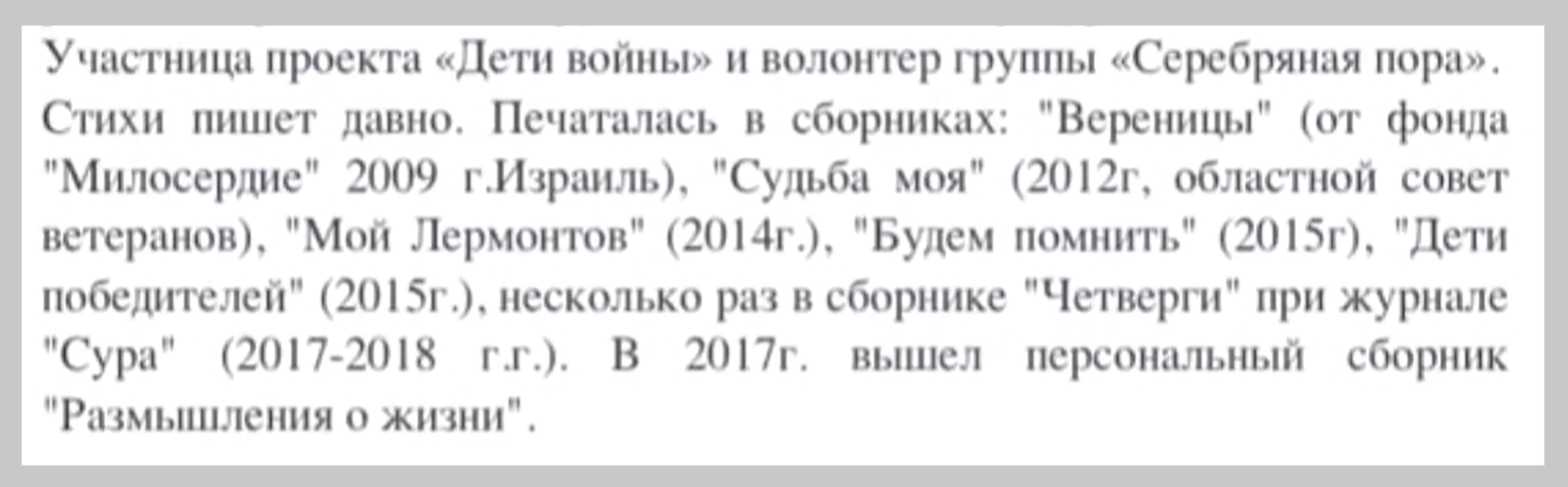 Участница проекта «Дети войны» и волонтер группы «Серебряная пора». Стихи пишет давно. Печаталась в сборниках: "Вереницы" (от фонда "Милосердие" 2009 г.Израиль), "Судьба моя" (2012г, областной совет ветеранов), "Мой Лермонтов" (2014г.), "Будем помнить" (2015г), "Дети победителей" (2015г.), несколько раз в сборнике "Четверги" при журнале "Сура" (2017-2018 г.г.). В 2017г. вышел персональный сборник "Размышления о жизни".